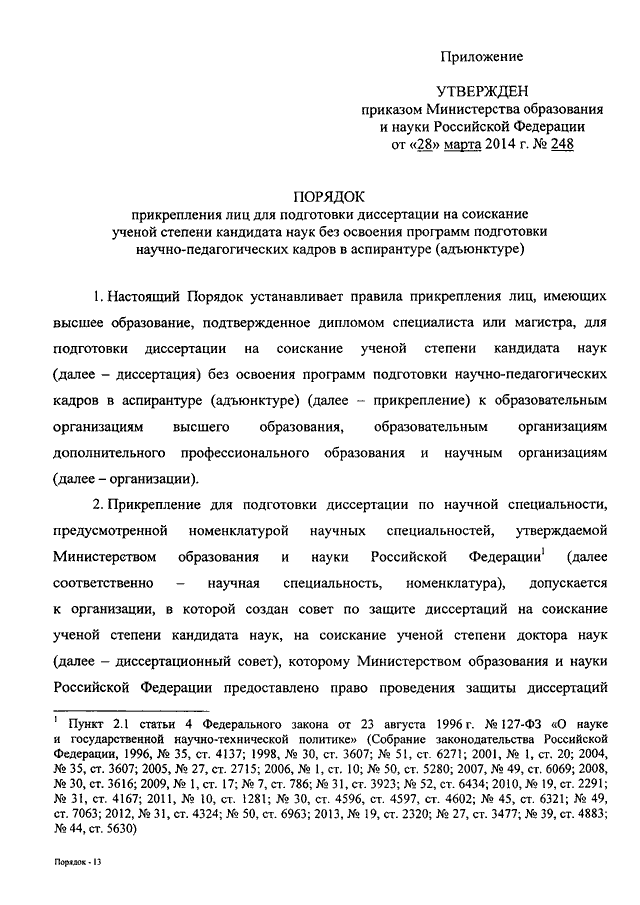 Приложение

УТВЕРЖДЕН
приказом Министерства образования и науки Российской Федерации
от «28» марта 2014 г. № 248

ПОРЯДОК
прикрепления лиц для подготовки диссертации на соискание ученой степени кандидата наук без освоения программ подготовки научно-педагогических кадров в аспирантуре (адъюнктуре)

1. Настоящий Порядок устанавливает правила прикрепления лиц, имеющих высшее образование, подтвержденное дипломом специалиста или магистра, для подготовки диссертации на соискание ученой степени кандидата наук (далее – диссертация) без освоения программ подготовки научно-педагогических кадров в аспирантуре (адъюнктуре) (далее – прикрепление) к образовательным организациям высшего образования, образовательным организациям дополнительного профессионального образования и научным организациям (далее – организации).

2. Прикрепление для подготовки диссертации по научной специальности, предусмотренной номенклатурой научных специальностей, утверждаемой Министерством образования и науки Российской Федерации$^1$ (далее соответственно – научная специальность, номенклатура), допускается к организации, в которой создан совет по защите диссертаций на соискание ученой степени кандидата наук, на соискание ученой степени доктора наук (далее – диссертационный совет), которому Министерством образования и науки Российской Федерации предоставлено право проведения защиты диссертаций

$^1$ Пункт 2.1 статьи 4 Федерального закона от 23 августа 1996 г. № 127-ФЗ «О науке и государственной научно-технической политике» (Собрание законодательства Российской Федерации, 1996, № 35, ст. 4137; 1998, № 30, ст. 3607; № 51, ст. 6271; 2001, № 1, ст. 20; 2004, № 35, ст. 3607; 2005, № 27, ст. 2715; 2006, № 1, ст. 10; № 50, ст. 5280; 2007, № 49, ст. 6069; 2008, № 30, ст. 3616; 2009, № 1, ст. 17; № 7, ст. 786; № 31, ст. 3923; № 52, ст. 6434; 2010, № 19, ст. 2291; № 31, ст. 4167; 2011, № 10, ст. 1281; № 30, ст. 4596, ст. 4597, ст. 4602; № 45, ст. 6321; № 49, ст. 7063; 2012, № 31, ст. 4324; № 50, ст. 6963; 2013, № 19, ст. 2320; № 27, ст. 3477; № 39, ст. 4883; № 44, ст. 5630)

Порядок - 13